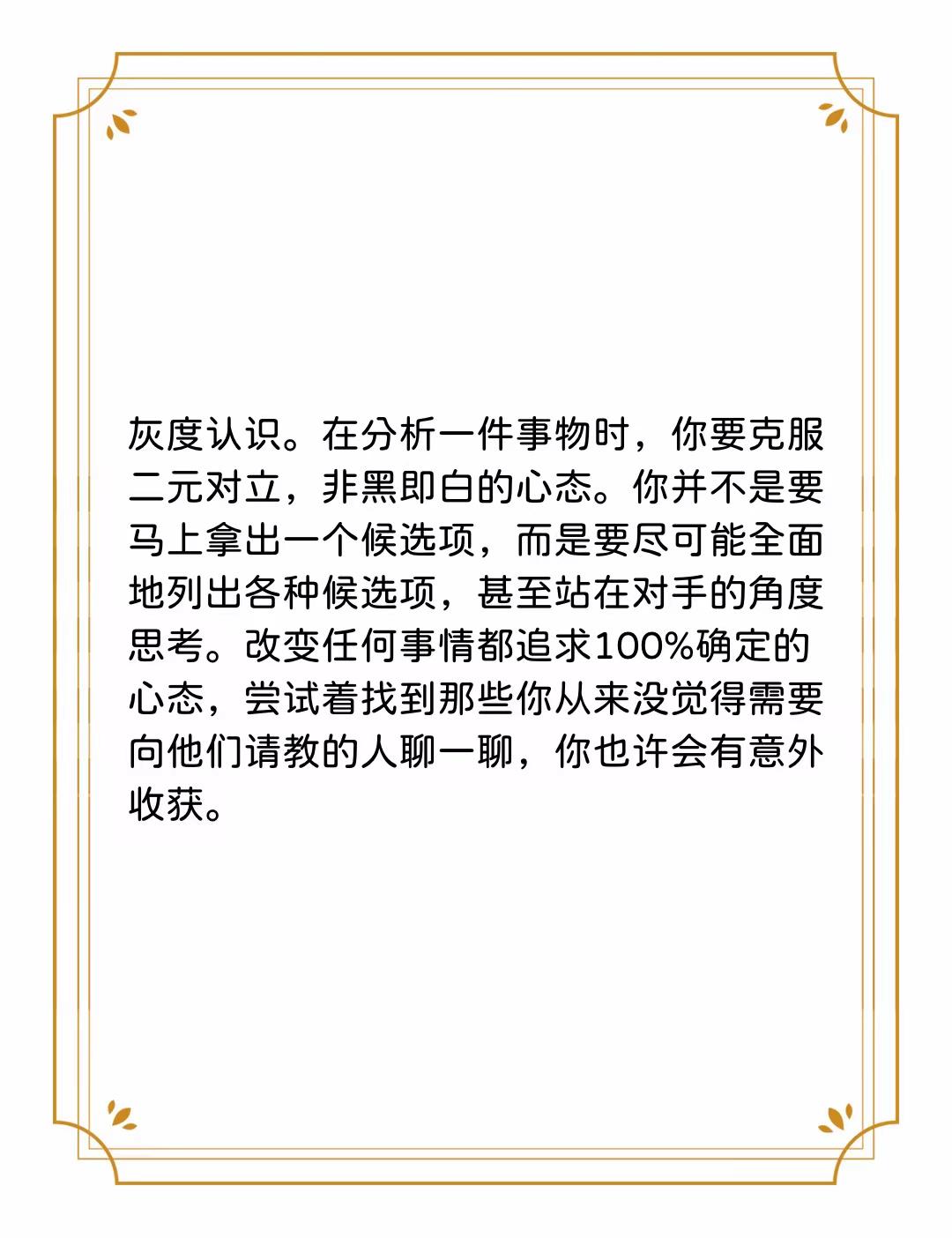 灰度认识。在分析一件事物时，你要克服二元对立，非黑即白的心态。你并不是要马上拿出一个候选项，而是要尽可能全面地列出各种候选项，甚至站在对手的角度思考。改变任何事情都追求100%确定的心态，尝试着找到那些你从来没觉得需要向他们请教的人聊一聊，你也许会有意外收获。